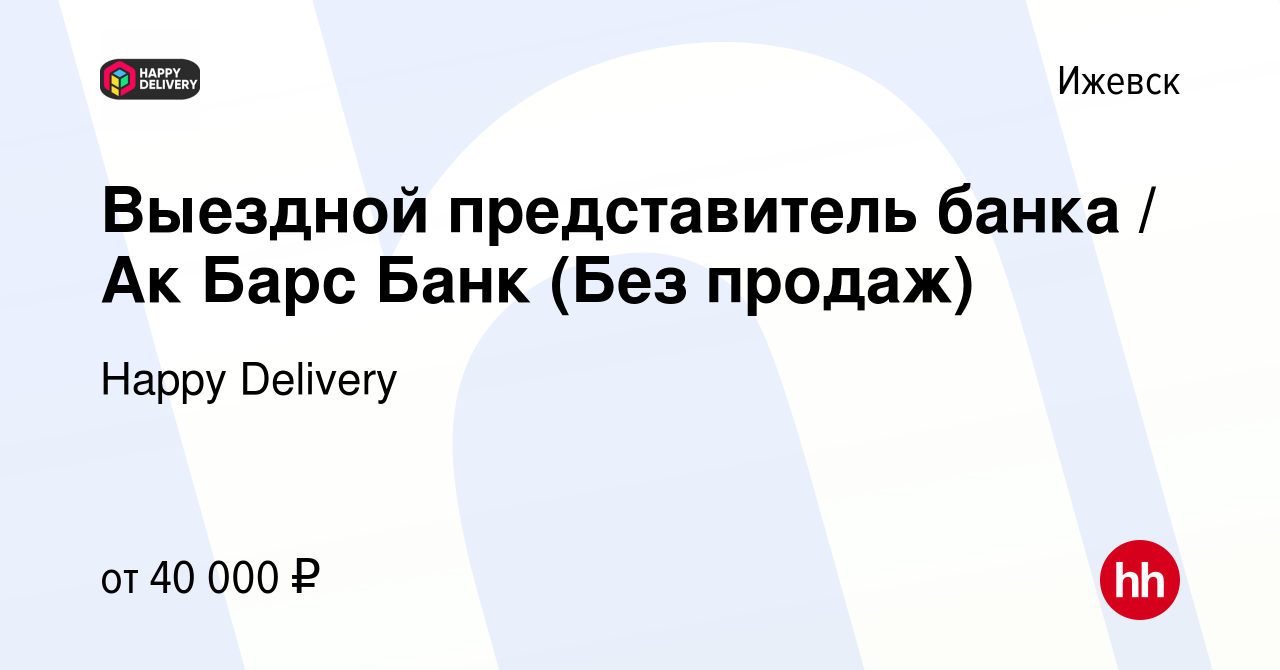 HAPPY DELIVERY

Ижевск

Выездной представитель банка / Ак Барс Банк (Без продаж)

Happy Delivery

от 40 000 ₽

hh